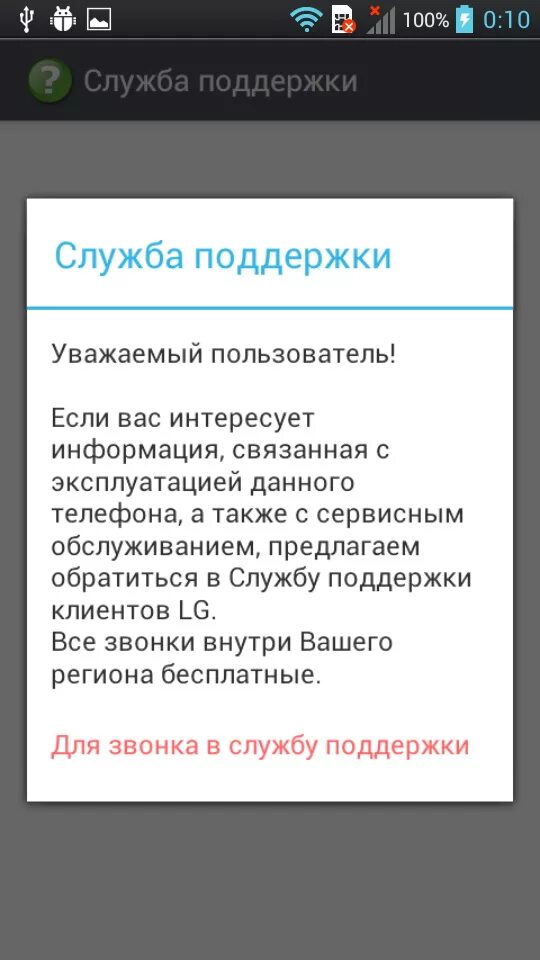 100% 0:10

Служба поддержки

Служба поддержки

Уважаемый пользователь!

Если вас интересует информация, связанная с эксплуатацией данного телефона, а также с сервисным обслуживанием, предлагаем обратиться в Службу поддержки клиентов LG.
Все звонки внутри Вашего региона бесплатные.

Для звонка в службу поддержки